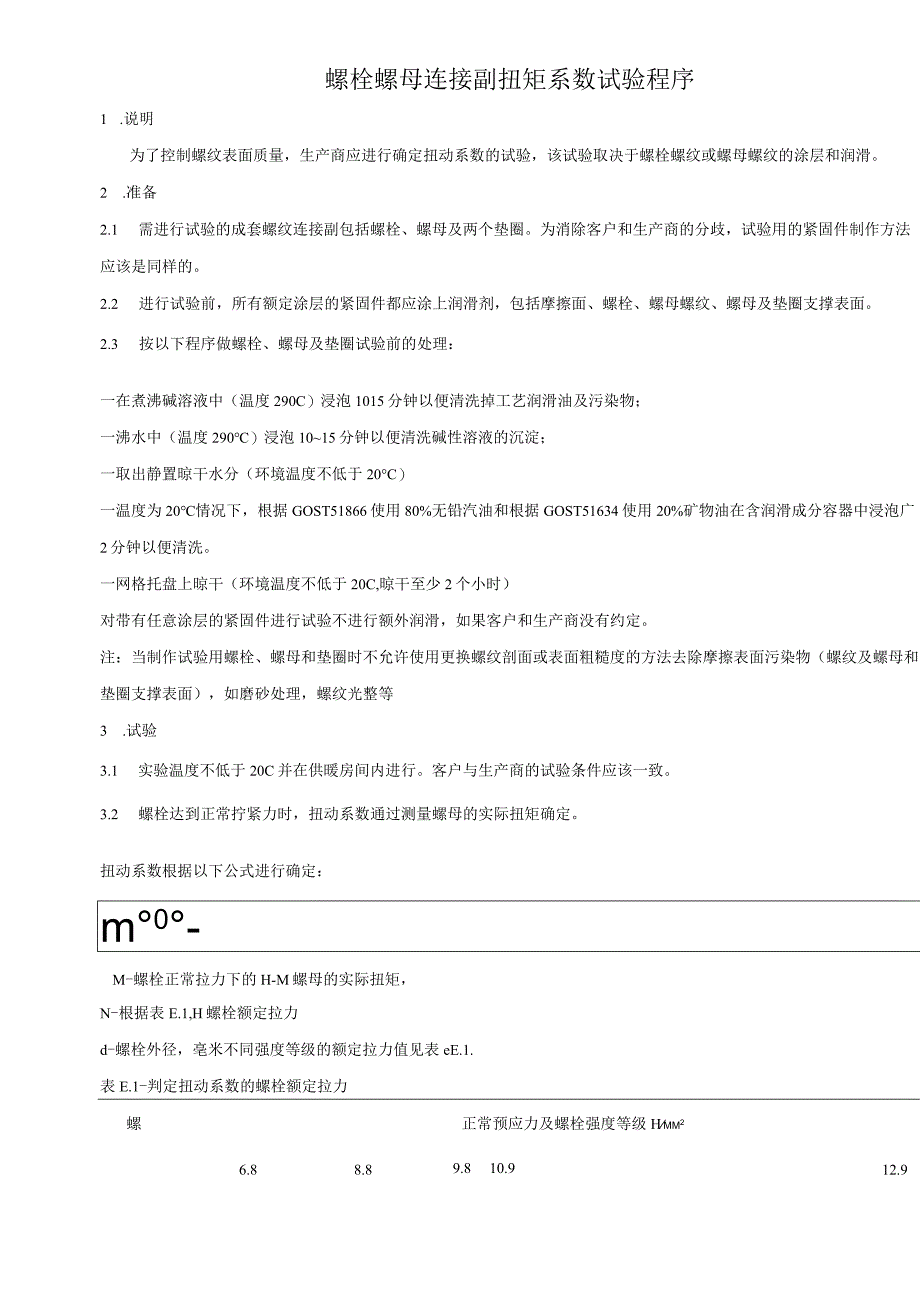 螺栓螺母连接副扭矩系数试验程序

1 .说明

为了控制螺纹表面质量，生产商应进行确定扭动系数的试验，该试验取决于螺栓螺纹或螺母螺纹的涂层和润滑。

2 .准备

2.1 需进行试验的成套螺纹连接副包括螺栓、螺母及两个垫圈。为消除客户和生产商的分歧，试验用的紧固件制作方法应该是同样的。

2.2 进行试验前，所有额定涂层的紧固件都应涂上润滑剂，包括摩擦面、螺栓、螺母螺纹、螺母及垫圈支撑表面。

2.3 按以下程序做螺栓、螺母及垫圈试验前的处理：

一在煮沸碱溶液中（温度 290C）浸泡 1015 分钟以便清洗掉工艺润滑油及污染物；

一沸水中（温度 290°C）浸泡 10~15 分钟以便清洗碱性溶液的沉淀；

一取出静置晾干水分（环境温度不低于 20°C）

一温度为 20°C情况下，根据 GOST51866 使用 80%无铅汽油和根据 GOST51634 使用 20%矿物油在含润滑成分容器中浸泡广 2 分钟以便清洗。

一网格托盘上晾干（环境温度不低于 20C,晾干至少 2 个小时）

对带有任意涂层的紧固件进行试验不进行额外润滑，如果客户和生产商没有约定。

注：当制作试验用螺栓、螺母和垫圈时不允许使用更换螺纹剖面或表面粗糙度的方法去除摩擦表面污染物（螺纹及螺母和垫圈支撑表面），如磨砂处理，螺纹光整等

3 .试验

3.1 实验温度不低于 20C 并在供暖房间内进行。客户与生产商的试验条件应该一致。

3.2 螺栓达到正常拧紧力时，扭动系数通过测量螺母的实际扭矩确定。

扭动系数根据以下公式进行确定：

m°0°-

M-螺栓正常拉力下的 H-M 螺母的实际扭矩，

N-根据表 E.1,H 螺栓额定拉力

d-螺栓外径，毫米不同强度等级的额定拉力值见表 eE.1.

表 E.1-判定扭动系数的螺栓额定拉力

螺 正常预应力及螺栓强度等级 H/мм²

6.8 8.8 9.8 10.9 12.9